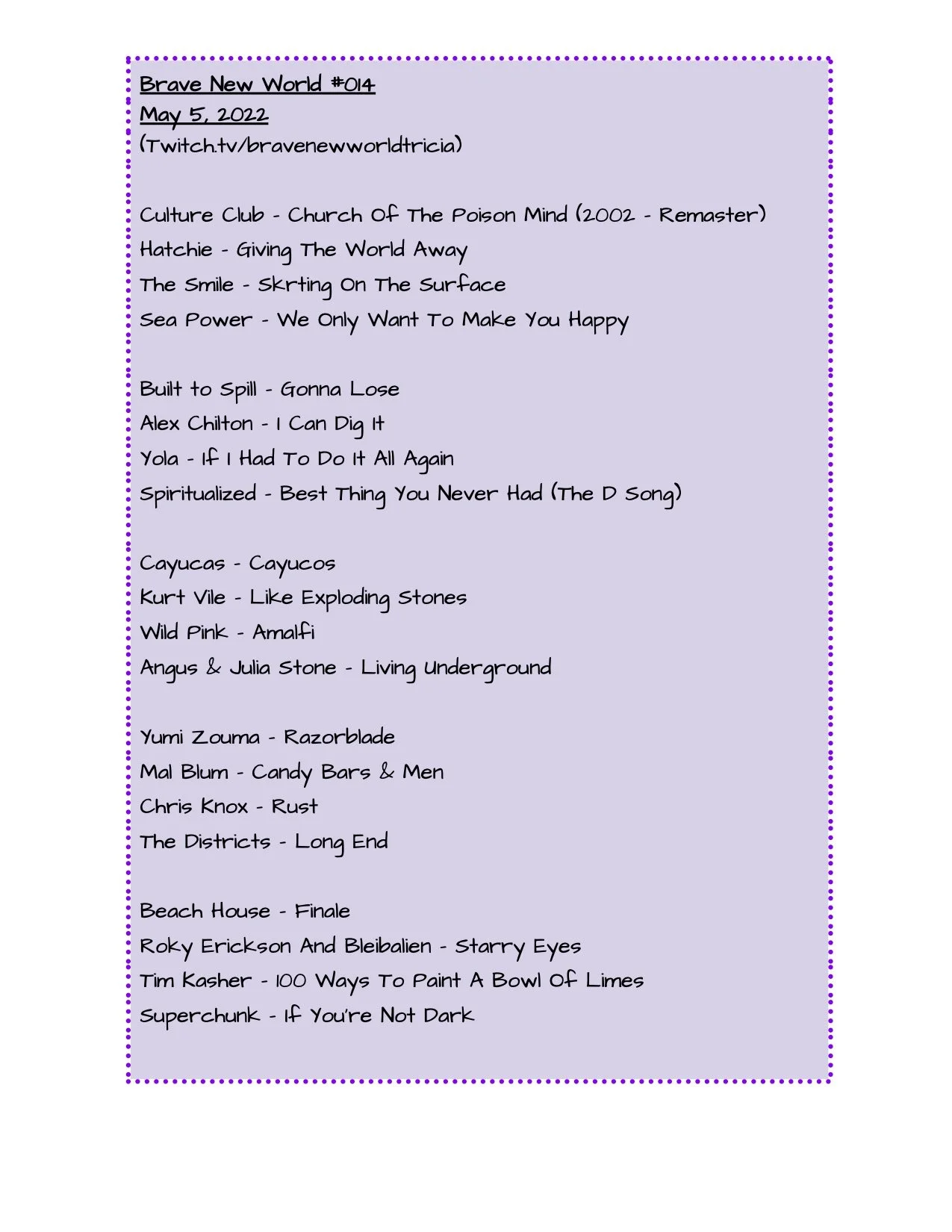 Brave New World #014
May 5, 2022
(Twitch.tv/bravenewworldtricia)

Culture Club - Church Of The Poison Mind (2002 - Remaster)
Hatchie - Giving The World Away
The Smile - Skrting On The Surface
Sea Power - We Only Want To Make You Happy

Built to Spill - Gonna Lose
Alex Chilton - I Can Dig It
Yola - If I Had To Do It All Again
Spiritualized - Best Thing You Never Had (The D Song)

Cayucas - Cayucos
Kurt Vile - Like Exploding Stones
Wild Pink - Amalfi
Angus & Julia Stone - Living Underground

Yumi Zouma - Razorblade
Mal Blum - Candy Bars & Men
Chris Knox - Rust
The Districts - Long End

Beach House - Finale
Roky Erickson And Bleibalien - Starry Eyes
Tim Kasher - 100 Ways To Paint A Bowl Of Limes
Superchunk - If You're Not Dark